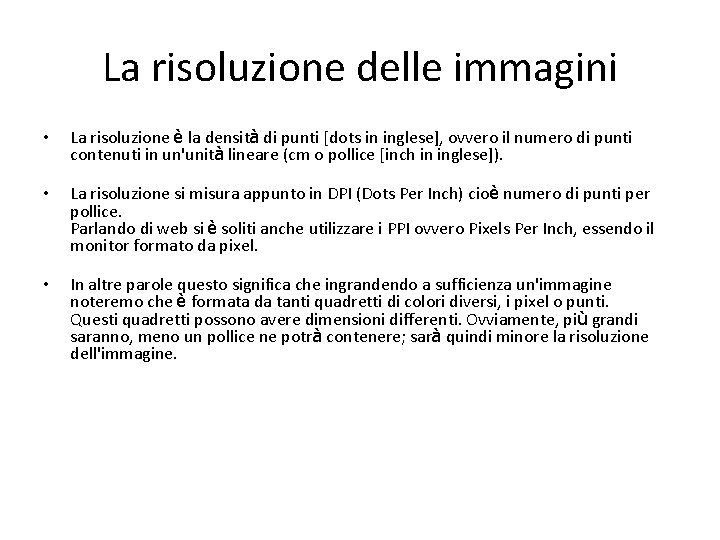 La risoluzione delle immagini

• La risoluzione è la densità di punti [dots in inglese], ovvero il numero di punti contenuti in un'unità lineare (cm o pollice [inch in inglese]).

• La risoluzione si misura appunto in DPI (Dots Per Inch) cioè numero di punti per pollice.
Parlando di web si è soliti anche utilizzare i PPI ovvero Pixels Per Inch, essendo il monitor formato da pixel.

• In altre parole questo significa che ingrandendo a sufficienza un'immagine noteremo che è formata da tanti quadretti di colori diversi, i pixel o punti. Questi quadretti possono avere dimensioni differenti. Ovviamente, più grandi saranno, meno un pollice ne potrà contenere; sarà quindi minore la risoluzione dell'immagine.